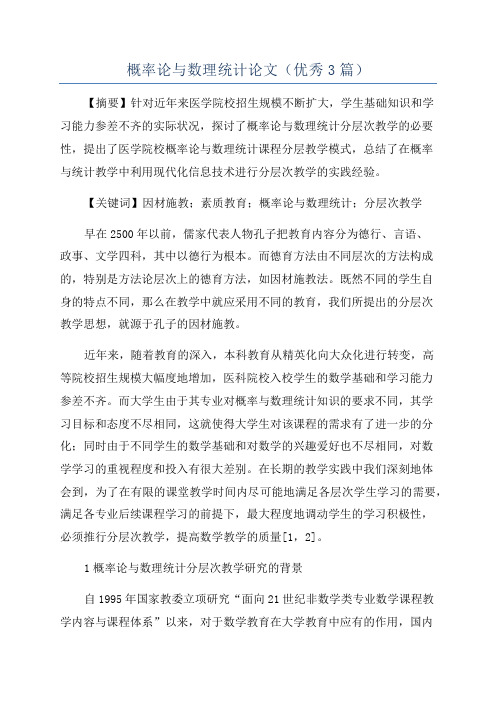 概率论与数理统计论文（优秀3篇）

【摘要】针对近年来医学院校招生规模不断扩大，学生基础知识和学习能力参差不齐的实际状况，探讨了概率论与数理统计分层次教学的必要性，提出了医学院校概率论与数理统计课程分层教学模式，总结了在概率与统计教学中利用现代化信息技术进行分层次教学的实践经验。

【关键词】因材施教；素质教育；概率论与数理统计；分层次教学

早在2500年以前，儒家代表人物孔子把教育内容分为德行、言语、政事、文学四科，其中以德行为根本。而德育方法由不同层次的方法构成的，特别是方法论层次上的德育方法，如因材施教法。既然不同的学生自身的特点不同，那么在教学中就应采用不同的教育，我们所提出的分层次教学思想，就源于孔子的因材施教。

近年来，随着教育的深入，本科教育从精英化向大众化进行转变，高等院校招生规模大幅度地增加，医科院校入校学生的数学基础和学习能力参差不齐。而大学生由于其专业对概率与数理统计知识的要求不同，其学习目标和态度不尽相同，这就使得大学生对该课程的需求有了进一步的分化；同时由于不同学生的数学基础和对数学的兴趣爱好也不尽相同，对数学学习的重视程度和投入有很大差别。在长期的教学实践中我们深刻地体会到，为了在有限的课堂教学时间内尽可能地满足各层次学生学习的需要，满足各专业后续课程学习的前提下，最大程度地调动学生的学习积极性，必须推行分层次教学，提高数学教学的质量[1，2]。

1概率论与数理统计分层次教学研究的背景

自1995年国家教委立项研究“面向21世纪非数学类专业数学课程教学内容与课程体系”以来，对于数学教育在大学教育中应有的作用，国内